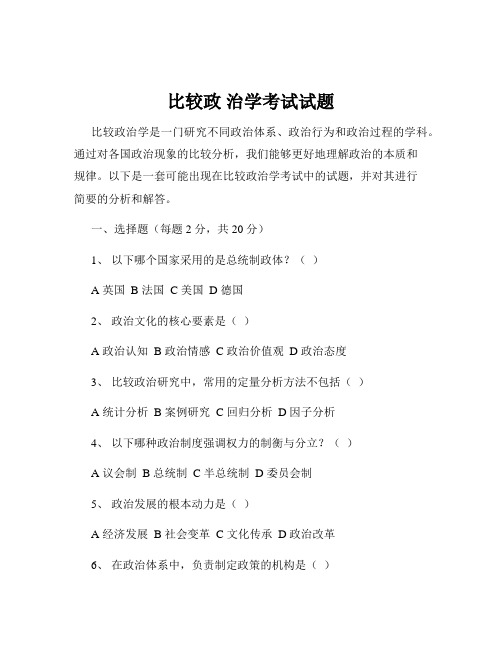 比较政 治学考试试题

比较政治学是一门研究不同政治体系、政治行为和政治过程的学科。通过对各国政治现象的比较分析，我们能够更好地理解政治的本质和规律。以下是一套可能出现在比较政治学考试中的试题，并对其进行简要的分析和解答。

一、选择题（每题 2 分，共 20 分）

1、 以下哪个国家采用的是总统制政体？（ ）

A 英国 B 法国 C 美国 D 德国

2、 政治文化的核心要素是（ ）

A 政治认知 B 政治情感 C 政治价值观 D 政治态度

3、 比较政治研究中，常用的定量分析方法不包括（ ）

A 统计分析 B 案例研究 C 回归分析 D 因子分析

4、 以下哪种政治制度强调权力的制衡与分立？（ ）

A 议会制 B 总统制 C 半总统制 D 委员会制

5、 政治发展的根本动力是（ ）

A 经济发展 B 社会变革 C 文化传承 D 政治改革

6、 在政治体系中，负责制定政策的机构是（ ）